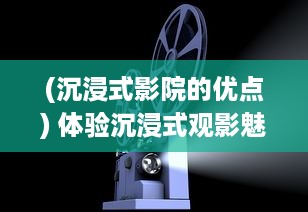 （沉浸式影院的优点）体验沉浸式观影魅